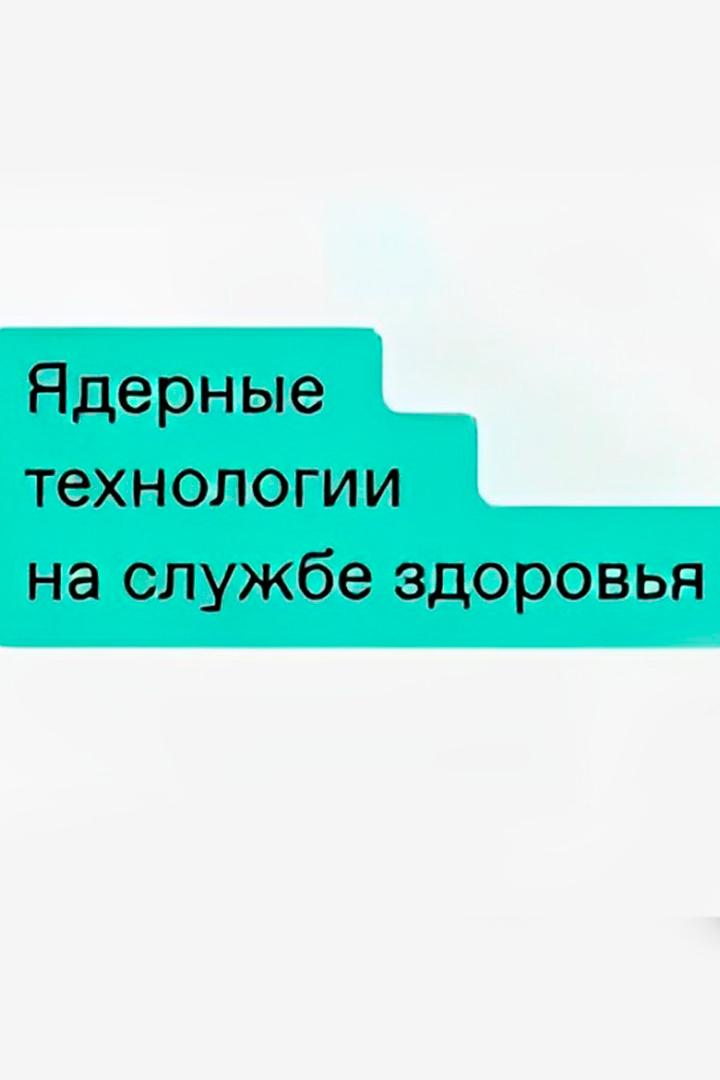 Ядерные
технологии
на службе здоровья